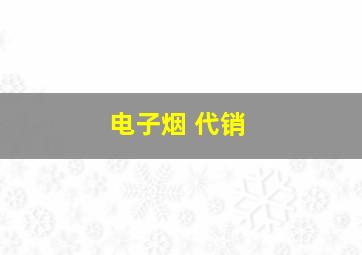 电子烟 代销